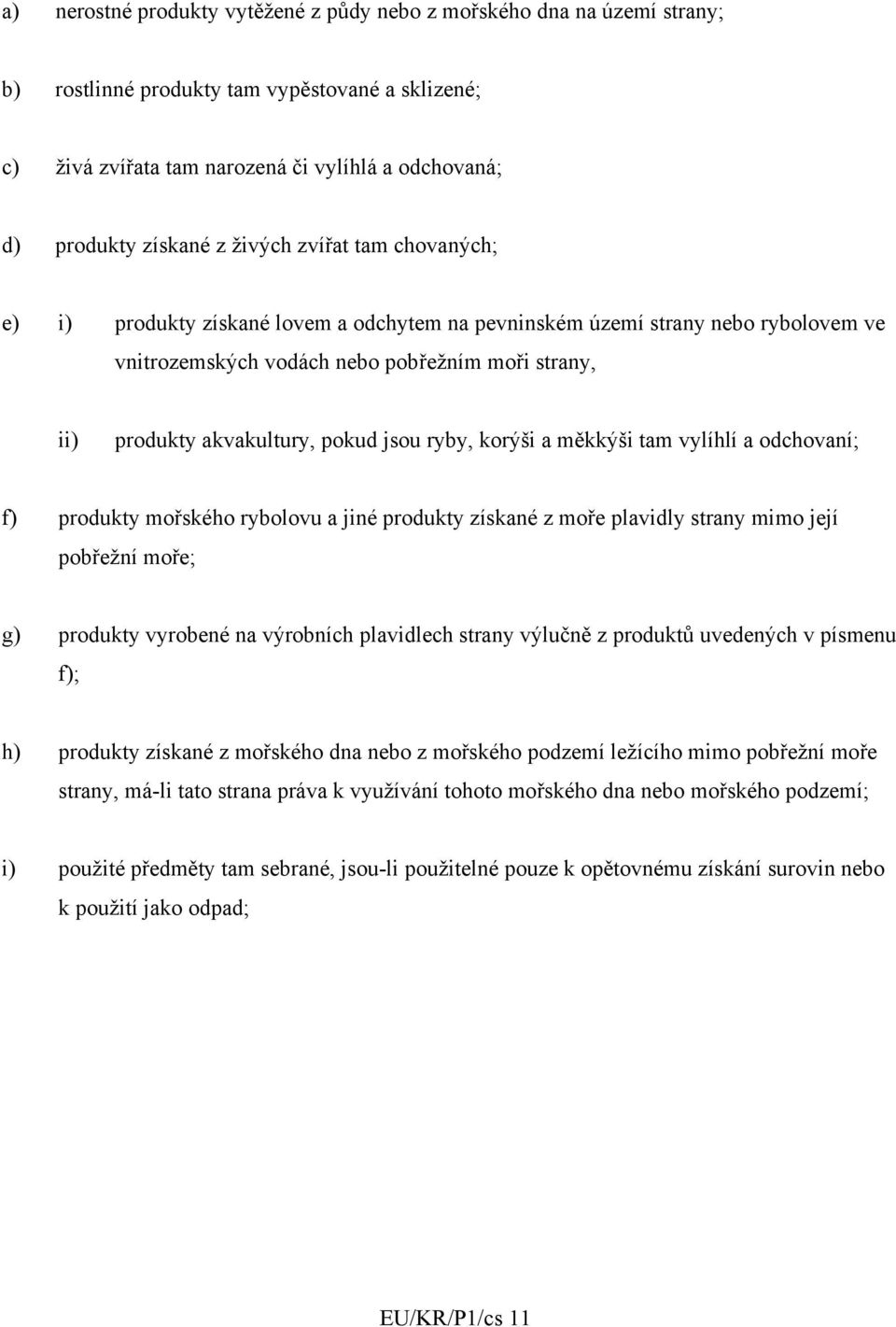 a) nerostné produkty vytěžené z půdy nebo z mořského dna na území strany;

b) rostlinné produkty tam vypěstované a sklizené;

c) živá zvířata tam narozená či vylíhlá a odchovaná;

d) produkty získané z živých zvířat tam chovaných;

e) i) produkty získané lovem a odchytem na pevninském území strany nebo rybolovem ve vnitrozemských vodách nebo pobřežním moři strany,

ii) produkty akvakultury, pokud jsou ryby, korýši a měkkýši tam vylíhlí a odchovaní;

f) produkty mořského rybolovu a jiné produkty získané z moře plavidly strany mimo její pobřežní moře;

g) produkty vyrobené na výrobních plavidlech strany výlučně z produktů uvedených v písmenu f);

h) produkty získané z mořského dna nebo z mořského podzemí ležícího mimo pobřežní moře strany, má-li tato strana práva k využívání tohoto mořského dna nebo mořského podzemí;

i) použité předměty tam sebrané, jsou-li použitelné pouze k opětovnému získání surovin nebo k použití jako odpad;

EU/KR/P1/cs 11